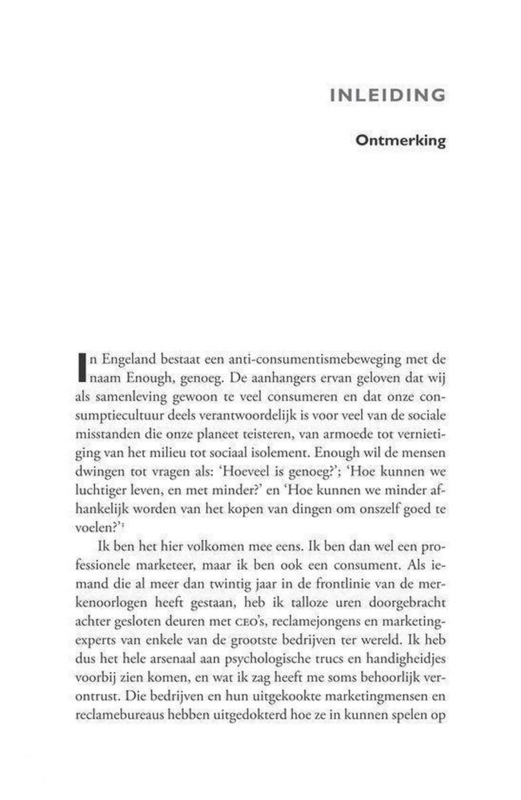 INLEIDING

Ontmerking

In Engeland bestaat een anti-consumentismebeweging met de naam Enough, genoeg. De aanhangers ervan geloven dat wij als samenleving gewoon te veel consumeren en dat onze consumptiecultuur deels verantwoordelijk is voor veel van de sociale misstanden die onze planeet teisteren, van armoede tot vernietiging van het milieu tot sociaal isolement. Enough wil de mensen dwingen tot vragen als: 'Hoeveel is genoeg?'; 'Hoe kunnen we luchtiger leven, en met minder?' en 'Hoe kunnen we minder afhankelijk worden van het kopen van dingen om onszelf goed te voelen?'$^1$

Ik ben het hier volkomen mee eens. Ik ben dan wel een professionele marketeer, maar ik ben ook een consument. Als iemand die al meer dan twintig jaar in de frontlinie van de merkenoorlogen heeft gestaan, heb ik talloze uren doorgebracht achter gesloten deuren met CEO's, reclamejongens en marketingexperts van enkele van de grootste bedrijven ter wereld. Ik heb dus het hele arsenaal aan psychologische trucs en handigheidjes voorbij zien komen, en wat ik zag heeft me soms behoorlijk verontrust. Die bedrijven en hun uitgekookte marketingmensen en reclamebureaus hebben uitgedokterd hoe ze in kunnen spelen op